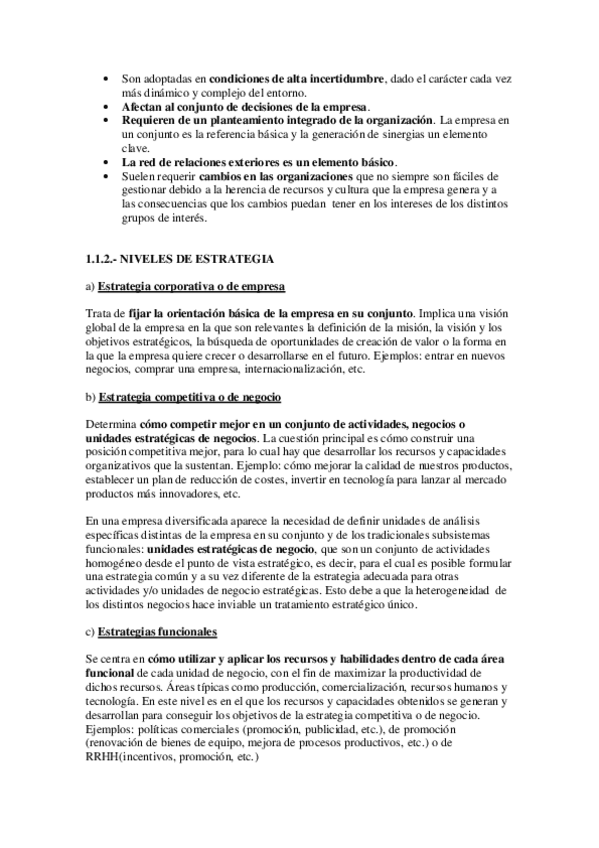 • Son adoptadas en condiciones de alta incertidumbre, dado el carácter cada vez más dinámico y complejo del entorno.
• Afectan al conjunto de decisiones de la empresa.
• Requieren de un planteamiento integrado de la organización. La empresa en un conjunto es la referencia básica y la generación de sinergias un elemento clave.
• La red de relaciones exteriores es un elemento básico.
• Suelen requerir cambios en las organizaciones que no siempre son fáciles de gestionar debido a la herencia de recursos y cultura que la empresa genera y a las consecuencias que los cambios puedan tener en los intereses de los distintos grupos de interés.

1.1.2.- NIVELES DE ESTRATEGIA

a) Estrategia corporativa o de empresa

Trata de fijar la orientación básica de la empresa en su conjunto. Implica una visión global de la empresa en la que son relevantes la definición de la misión, la visión y los objetivos estratégicos, la búsqueda de oportunidades de creación de valor o la forma en la que la empresa quiere crecer o desarrollarse en el futuro. Ejemplos: entrar en nuevos negocios, comprar una empresa, internacionalización, etc.

b) Estrategia competitiva o de negocio

Determina cómo competir mejor en un conjunto de actividades, negocios o unidades estratégicas de negocios. La cuestión principal es cómo construir una posición competitiva mejor, para lo cual hay que desarrollar los recursos y capacidades organizativos que la sustentan. Ejemplo: cómo mejorar la calidad de nuestros productos, establecer un plan de reducción de costes, invertir en tecnología para lanzar al mercado productos más innovadores, etc.

En una empresa diversificada aparece la necesidad de definir unidades de análisis específicas distintas de la empresa en su conjunto y de los tradicionales subsistemas funcionales: unidades estratégicas de negocio, que son un conjunto de actividades homogéneo desde el punto de vista estratégico, es decir, para el cual es posible formular una estrategia común y a su vez diferente de la estrategia adecuada para otras actividades y/o unidades de negocio estratégicas. Esto debe a que la heterogeneidad de los distintos negocios hace inviable un tratamiento estratégico único.

c) Estrategias funcionales

Se centra en cómo utilizar y aplicar los recursos y habilidades dentro de cada área funcional de cada unidad de negocio, con el fin de maximizar la productividad de dichos recursos. Áreas típicas como producción, comercialización, recursos humanos y tecnología. En este nivel es en el que los recursos y capacidades obtenidos se generan y desarrollan para conseguir los objetivos de la estrategia competitiva o de negocio. Ejemplos: políticas comerciales (promoción, publicidad, etc.), de promoción (renovación de bienes de equipo, mejora de procesos productivos, etc.) o de RRHH(incentivos, promoción, etc.)